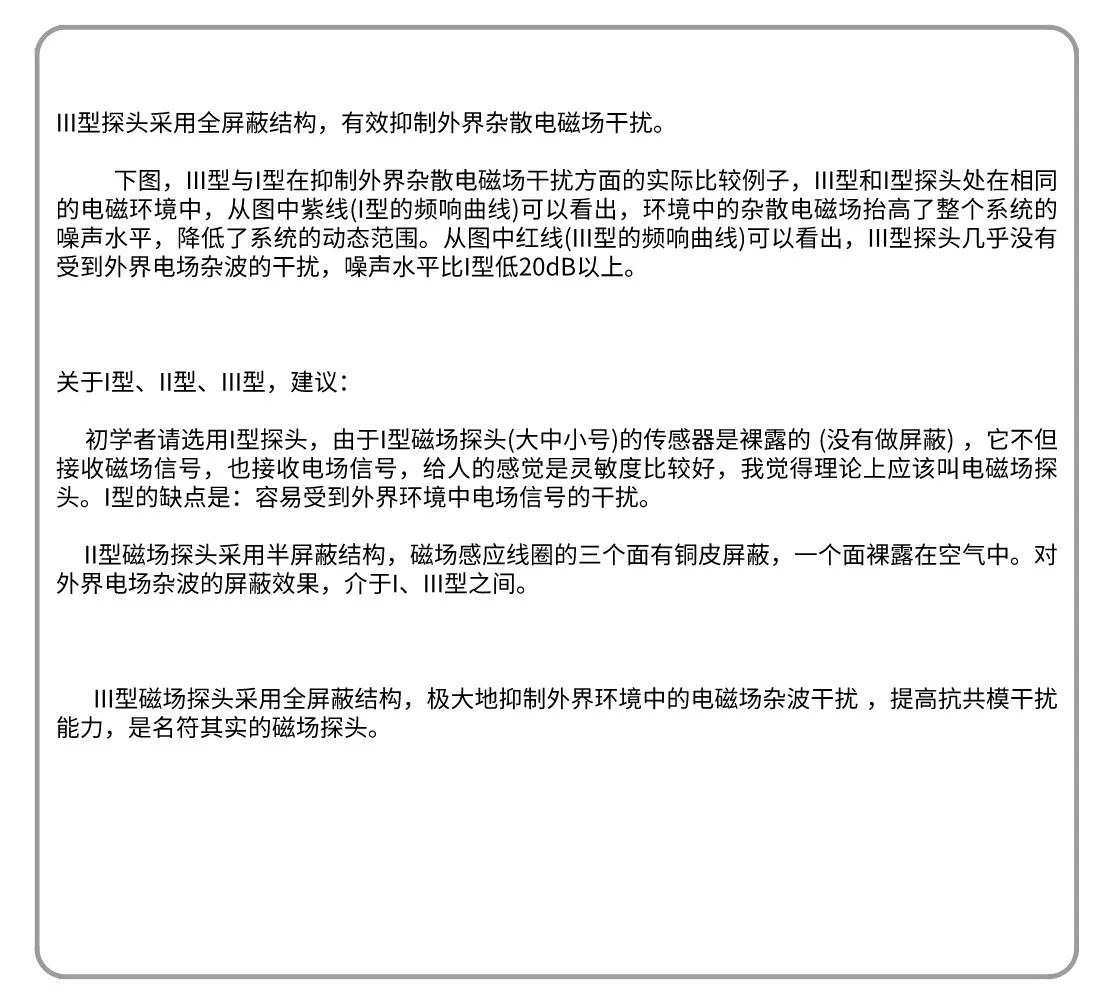 III型探头采用全屏蔽结构，有效抑制外界杂散电磁场干扰。

下图，III型与I型在抑制外界杂散电磁场干扰方面的实际比较例子，III型和I型探头处在相同的电磁环境中，从图中紫线(I型的频响曲线)可以看出，环境中的杂散电磁场抬高了整个系统的噪声水平，降低了系统的动态范围。从图中红线(III型的频响曲线)可以看出，III型探头几乎没有受到外界电场杂波的干扰，噪声水平比I型低20dB以上。

关于I型、II型、III型，建议：

初学者请选用I型探头，由于I型磁场探头(大中小号)的传感器是裸露的 (没有做屏蔽) ，它不但接收磁场信号，也接收电场信号，给人的感觉是灵敏度比较好，我觉得理论上应该叫电磁场探头。I型的缺点是：容易受到外界环境中电场信号的干扰。

II型磁场探头采用半屏蔽结构，磁场感应线圈的三个面有铜皮屏蔽，一个面裸露在空气中。对外界电场杂波的屏蔽效果，介于I、III型之间。

III型磁场探头采用全屏蔽结构，极大地抑制外界环境中的电磁场杂波干扰 ，提高抗共模干扰能力，是名符其实的磁场探头。